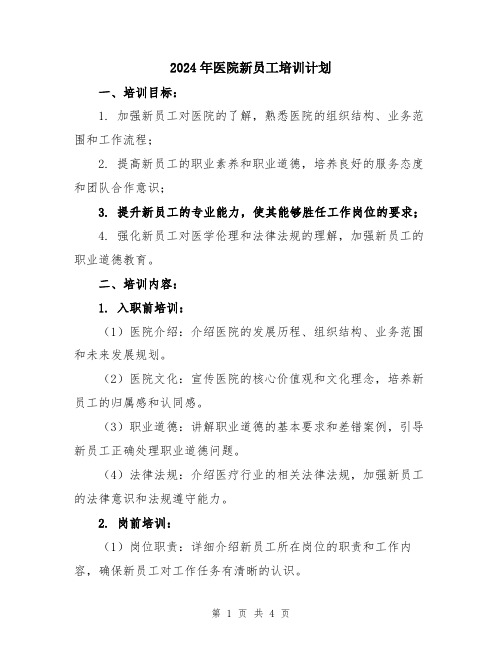 2024年医院新员工培训计划

一、培训目标：

1. 加强新员工对医院的了解，熟悉医院的组织结构、业务范围和工作流程；

2. 提高新员工的职业素养和职业道德，培养良好的服务态度和团队合作意识；

3. 提升新员工的专业能力，使其能够胜任工作岗位的要求；

4. 强化新员工对医学伦理和法律法规的理解，加强新员工的职业道德教育。

二、培训内容：

1. 入职前培训：

（1）医院介绍：介绍医院的发展历程、组织结构、业务范围和未来发展规划。

（2）医院文化：宣传医院的核心价值观和文化理念，培养新员工的归属感和认同感。

（3）职业道德：讲解职业道德的基本要求和差错案例，引导新员工正确处理职业道德问题。

（4）法律法规：介绍医疗行业的相关法律法规，加强新员工的法律意识和法规遵守能力。

2. 岗前培训：

（1）岗位职责：详细介绍新员工所在岗位的职责和工作内容，确保新员工对工作任务有清晰的认识。

第 1 页 共 4 页